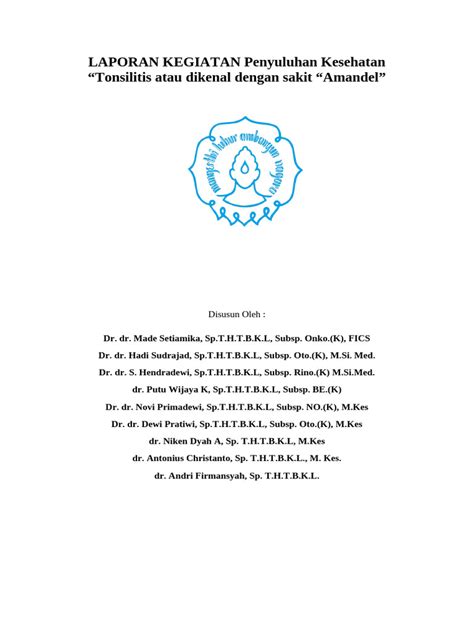 LAPORAN KEGIATAN Penyuluhan Kesehatan
“Tonsilitis atau dikenal dengan sakit “Amandel”

mangesthi luhur ambangun nagara

Disusun Oleh :

Dr. dr. Made Setiamika, Sp.T.H.T.B.K.L, Subsp. Onko.(K), FICS
Dr. dr. Hadi Sudrajad, Sp.T.H.T.B.K.L, Subsp. Oto.(K), M.Si. Med.
Dr. dr. S. Hendradewi, Sp.T.H.T.B.K.L, Subsp. Rino.(K) M.Si.Med.
dr. Putu Wijaya K, Sp.T.H.T.B.K.L, Subsp. BE.(K)
Dr. dr. Novi Primadewi, Sp.T.H.T.B.K.L, Subsp. NO.(K), M.Kes
Dr. dr. Dewi Pratiwi, Sp.T.H.T.B.K.L, Subsp. Oto.(K), M.Kes
dr. Niken Dyah A, Sp. T.H.T.B.K.L, M.Kes
dr. Antonius Christanto, Sp. T.H.T.B.K.L., M. Kes.
dr. Andri Firmansyah, Sp. T.H.T.B.K.L.